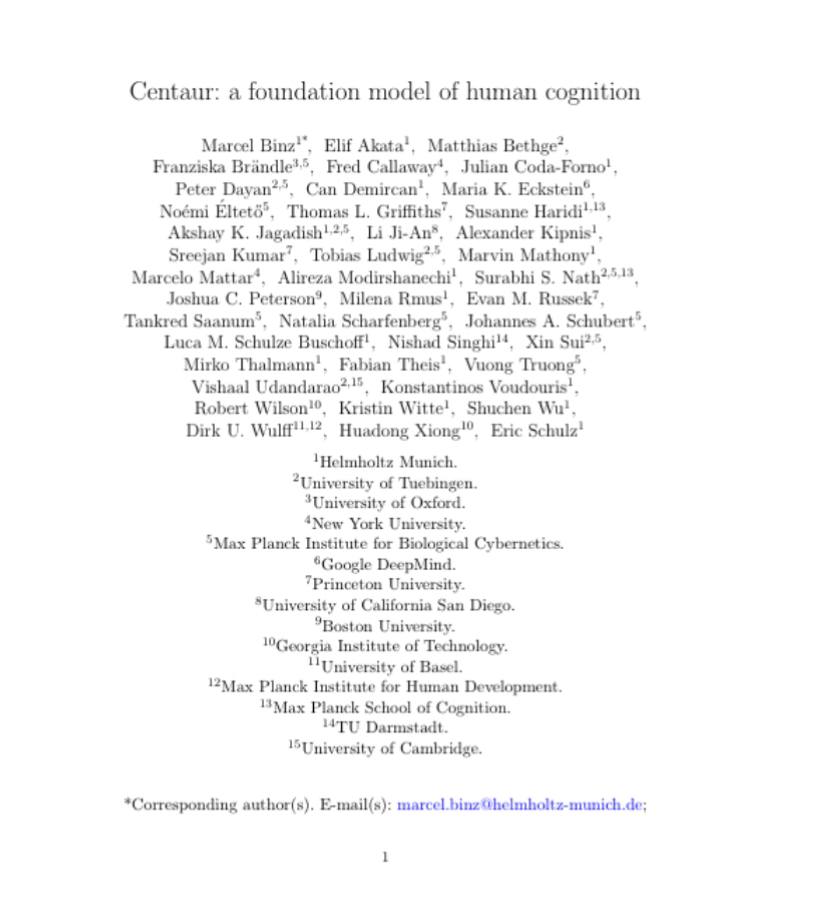 Centaur: a foundation model of human cognition

Marcel Binz$^{1*}$, Elif Akata$^{1}$, Matthias Bethge$^{2}$, Franziska Brändle$^{3,5}$, Fred Callaway$^{4}$, Julian Coda-Forno$^{1}$, Peter Dayan$^{2,5}$, Can Demircan$^{1}$, Maria K. Eckstein$^{6}$, Noémi Éltető$^{5}$, Thomas L. Griffiths$^{7}$, Susanne Haridi$^{1,13}$, Akshay K. Jagadish$^{1,2,5}$, Li Ji-An$^{8}$, Alexander Kipnis$^{1}$, Sreejan Kumar$^{7}$, Tobias Ludwig$^{2,5}$, Marvin Mathony$^{1}$, Marcelo Mattar$^{4}$, Alireza Modirshanechi$^{1}$, Surabhi S. Nath$^{2,5,13}$, Joshua C. Peterson$^{9}$, Milena Rmus$^{1}$, Evan M. Russek$^{7}$, Tankred Saanum$^{5}$, Natalia Scharfenberg$^{5}$, Johannes A. Schubert$^{5}$, Luca M. Schulze Buschoff$^{1}$, Nishad Singhi$^{14}$, Xin Sui$^{2,5}$, Mirko Thalmann$^{1}$, Fabian Theis$^{1}$, Vuong Truong$^{5}$, Vishaal Udandarao$^{2,15}$, Konstantinos Voudouris$^{1}$, Robert Wilson$^{10}$, Kristin Witte$^{1}$, Shuchen Wu$^{1}$, Dirk U. Wulff$^{11,12}$, Huadong Xiong$^{10}$, Eric Schulz$^{1}$

$^{1}$Helmholtz Munich.
$^{2}$University of Tuebingen.
$^{3}$University of Oxford.
$^{4}$New York University.
$^{5}$Max Planck Institute for Biological Cybernetics.
$^{6}$Google DeepMind.
$^{7}$Princeton University.
$^{8}$University of California San Diego.
$^{9}$Boston University.
$^{10}$Georgia Institute of Technology.
$^{11}$University of Basel.
$^{12}$Max Planck Institute for Human Development.
$^{13}$Max Planck School of Cognition.
$^{14}$TU Darmstadt.
$^{15}$University of Cambridge.

*Corresponding author(s). E-mail(s): marcel.binz@helmholtz-munich.de;

1